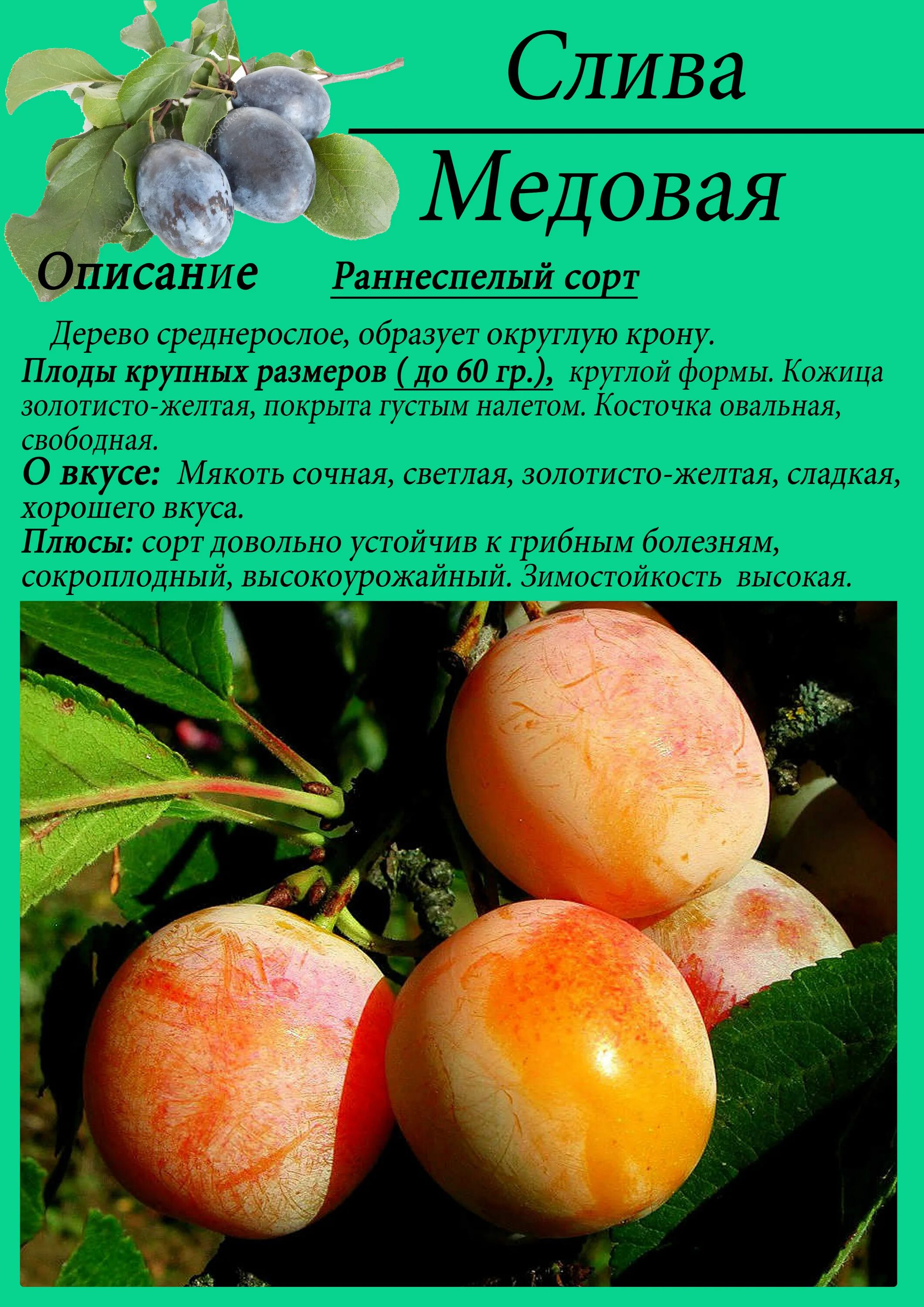 Слива

Медовая

Описание Раннеспелый сорт

Дерево среднерослое, образует округлую крону.
Плоды крупных размеров ( до 60 гр.), круглой формы. Кожица золотисто-желтая, покрыта густым налетом. Косточка овальная, свободная.
О вкусе: Мякоть сочная, светлая, золотисто-желтая, сладкая, хорошего вкуса.
Плюсы: сорт довольно устойчив к грибным болезням, сокроплодный, высокоурожайный. Зимостойкость высокая.